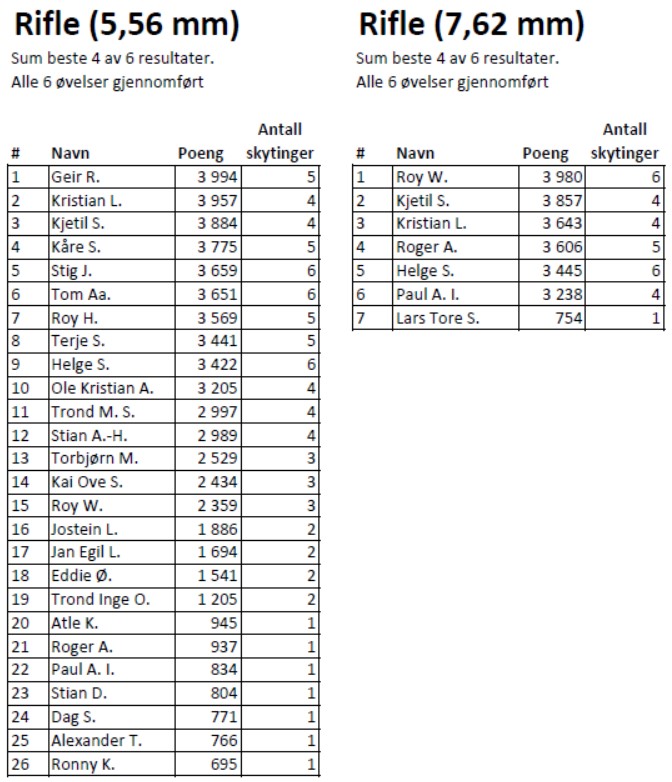 Rifle (5,56 mm)

Sum beste 4 av 6 resultater.
Alle 6 øvelser gjennomført

| # | Navn | Poeng | Antall skytinger |
|---|---|---|---|
| 1 | Geir R. | 3 994 | 5 |
| 2 | Kristian L. | 3 957 | 4 |
| 3 | Kjetil S. | 3 884 | 4 |
| 4 | Kåre S. | 3 775 | 5 |
| 5 | Stig J. | 3 659 | 6 |
| 6 | Tom Aa. | 3 651 | 6 |
| 7 | Roy H. | 3 569 | 5 |
| 8 | Terje S. | 3 441 | 5 |
| 9 | Helge S. | 3 422 | 6 |
| 10 | Ole Kristian A. | 3 205 | 4 |
| 11 | Trond M. S. | 2 997 | 4 |
| 12 | Stian A.-H. | 2 989 | 4 |
| 13 | Torbjørn M. | 2 529 | 3 |
| 14 | Kai Ove S. | 2 434 | 3 |
| 15 | Roy W. | 2 359 | 3 |
| 16 | Jostein L. | 1 886 | 2 |
| 17 | Jan Egil L. | 1 694 | 2 |
| 18 | Eddie Ø. | 1 541 | 2 |
| 19 | Trond Inge O. | 1 205 | 2 |
| 20 | Atle K. | 945 | 1 |
| 21 | Roger A. | 937 | 1 |
| 22 | Paul A. I. | 834 | 1 |
| 23 | Stian D. | 804 | 1 |
| 24 | Dag S. | 771 | 1 |
| 25 | Alexander T. | 766 | 1 |
| 26 | Ronny K. | 695 | 1 |

Rifle (7,62 mm)

Sum beste 4 av 6 resultater.
Alle 6 øvelser gjennomført

| # | Navn | Poeng | Antall skytinger |
|---|---|---|---|
| 1 | Roy W. | 3 980 | 6 |
| 2 | Kjetil S. | 3 857 | 4 |
| 3 | Kristian L. | 3 643 | 4 |
| 4 | Roger A. | 3 606 | 5 |
| 5 | Helge S. | 3 445 | 6 |
| 6 | Paul A. I. | 3 238 | 4 |
| 7 | Lars Tore S. | 754 | 1 |